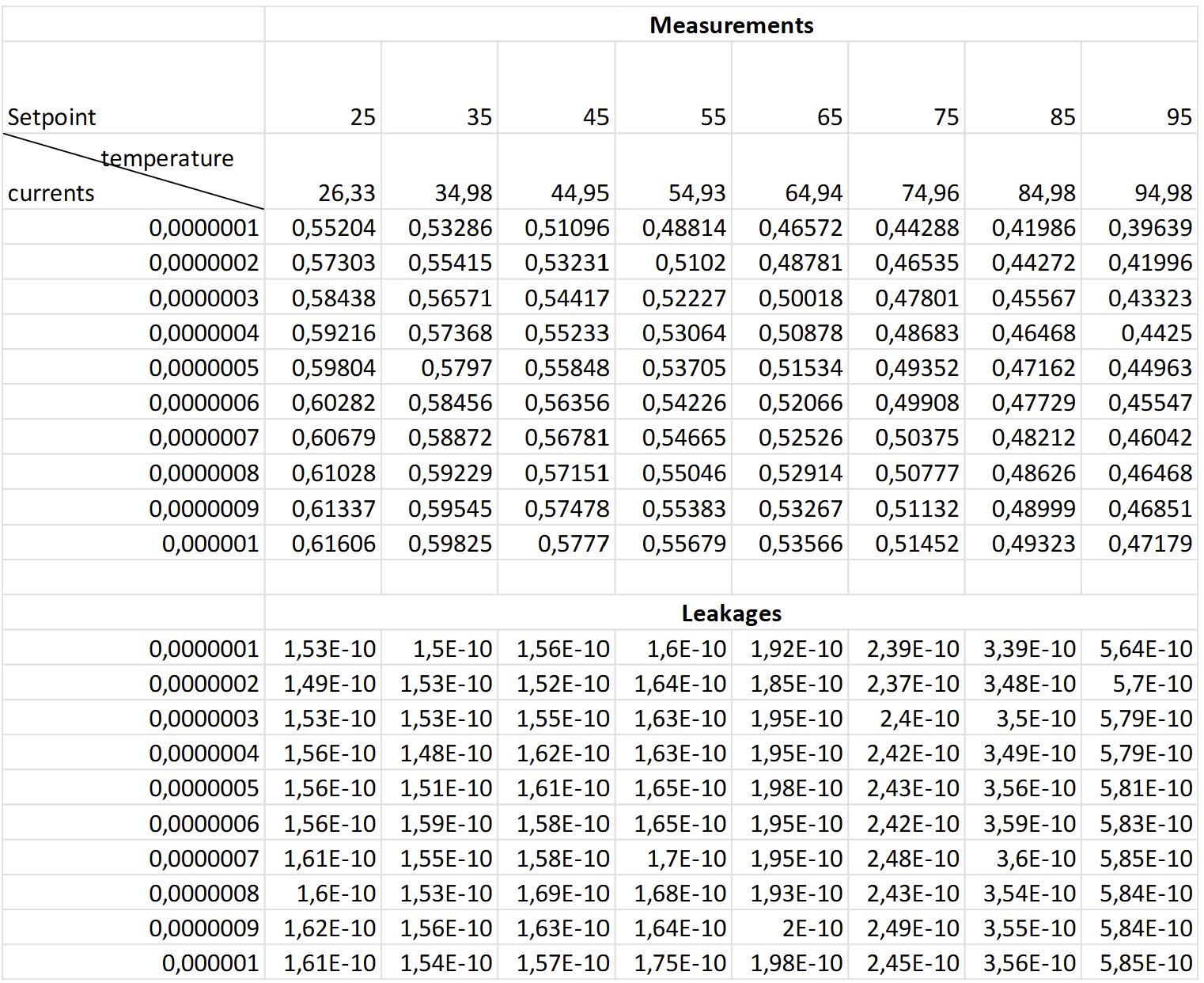 | | Measurements | | | | | | | |
|---|---|---|---|---|---|---|---|---|
| Setpoint | 25 | 35 | 45 | 55 | 65 | 75 | 85 | 95 |
| temperature currents | 26,33 | 34,98 | 44,95 | 54,93 | 64,94 | 74,96 | 84,98 | 94,98 |
| 0,0000001 | 0,55204 | 0,53286 | 0,51096 | 0,48814 | 0,46572 | 0,44288 | 0,41986 | 0,39639 |
| 0,0000002 | 0,57303 | 0,55415 | 0,53231 | 0,5102 | 0,48781 | 0,46535 | 0,44272 | 0,41996 |
| 0,0000003 | 0,58438 | 0,56571 | 0,54417 | 0,52227 | 0,50018 | 0,47801 | 0,45567 | 0,43323 |
| 0,0000004 | 0,59216 | 0,57368 | 0,55233 | 0,53064 | 0,50878 | 0,48683 | 0,46468 | 0,4425 |
| 0,0000005 | 0,59804 | 0,5797 | 0,55848 | 0,53705 | 0,51534 | 0,49352 | 0,47162 | 0,44963 |
| 0,0000006 | 0,60282 | 0,58456 | 0,56356 | 0,54226 | 0,52066 | 0,49908 | 0,47729 | 0,45547 |
| 0,0000007 | 0,60679 | 0,58872 | 0,56781 | 0,54665 | 0,52526 | 0,50375 | 0,48212 | 0,46042 |
| 0,0000008 | 0,61028 | 0,59229 | 0,57151 | 0,55046 | 0,52914 | 0,50777 | 0,48626 | 0,46468 |
| 0,0000009 | 0,61337 | 0,59545 | 0,57478 | 0,55383 | 0,53267 | 0,51132 | 0,48999 | 0,46851 |
| 0,000001 | 0,61606 | 0,59825 | 0,5777 | 0,55679 | 0,53566 | 0,51452 | 0,49323 | 0,47179 |
| | | | | | | | | |
| | Leakages | | | | | | | |
| 0,0000001 | 1,53E-10 | 1,5E-10 | 1,56E-10 | 1,6E-10 | 1,92E-10 | 2,39E-10 | 3,39E-10 | 5,64E-10 |
| 0,0000002 | 1,49E-10 | 1,53E-10 | 1,52E-10 | 1,64E-10 | 1,85E-10 | 2,37E-10 | 3,48E-10 | 5,7E-10 |
| 0,0000003 | 1,53E-10 | 1,53E-10 | 1,55E-10 | 1,63E-10 | 1,95E-10 | 2,4E-10 | 3,5E-10 | 5,79E-10 |
| 0,0000004 | 1,56E-10 | 1,48E-10 | 1,62E-10 | 1,63E-10 | 1,95E-10 | 2,42E-10 | 3,49E-10 | 5,79E-10 |
| 0,0000005 | 1,56E-10 | 1,51E-10 | 1,61E-10 | 1,65E-10 | 1,98E-10 | 2,43E-10 | 3,56E-10 | 5,81E-10 |
| 0,0000006 | 1,56E-10 | 1,59E-10 | 1,58E-10 | 1,65E-10 | 1,95E-10 | 2,42E-10 | 3,59E-10 | 5,83E-10 |
| 0,0000007 | 1,61E-10 | 1,55E-10 | 1,58E-10 | 1,7E-10 | 1,95E-10 | 2,48E-10 | 3,6E-10 | 5,85E-10 |
| 0,0000008 | 1,6E-10 | 1,53E-10 | 1,69E-10 | 1,68E-10 | 1,93E-10 | 2,43E-10 | 3,54E-10 | 5,84E-10 |
| 0,0000009 | 1,62E-10 | 1,56E-10 | 1,63E-10 | 1,64E-10 | 2E-10 | 2,49E-10 | 3,55E-10 | 5,84E-10 |
| 0,000001 | 1,61E-10 | 1,54E-10 | 1,57E-10 | 1,75E-10 | 1,98E-10 | 2,45E-10 | 3,56E-10 | 5,85E-10 |